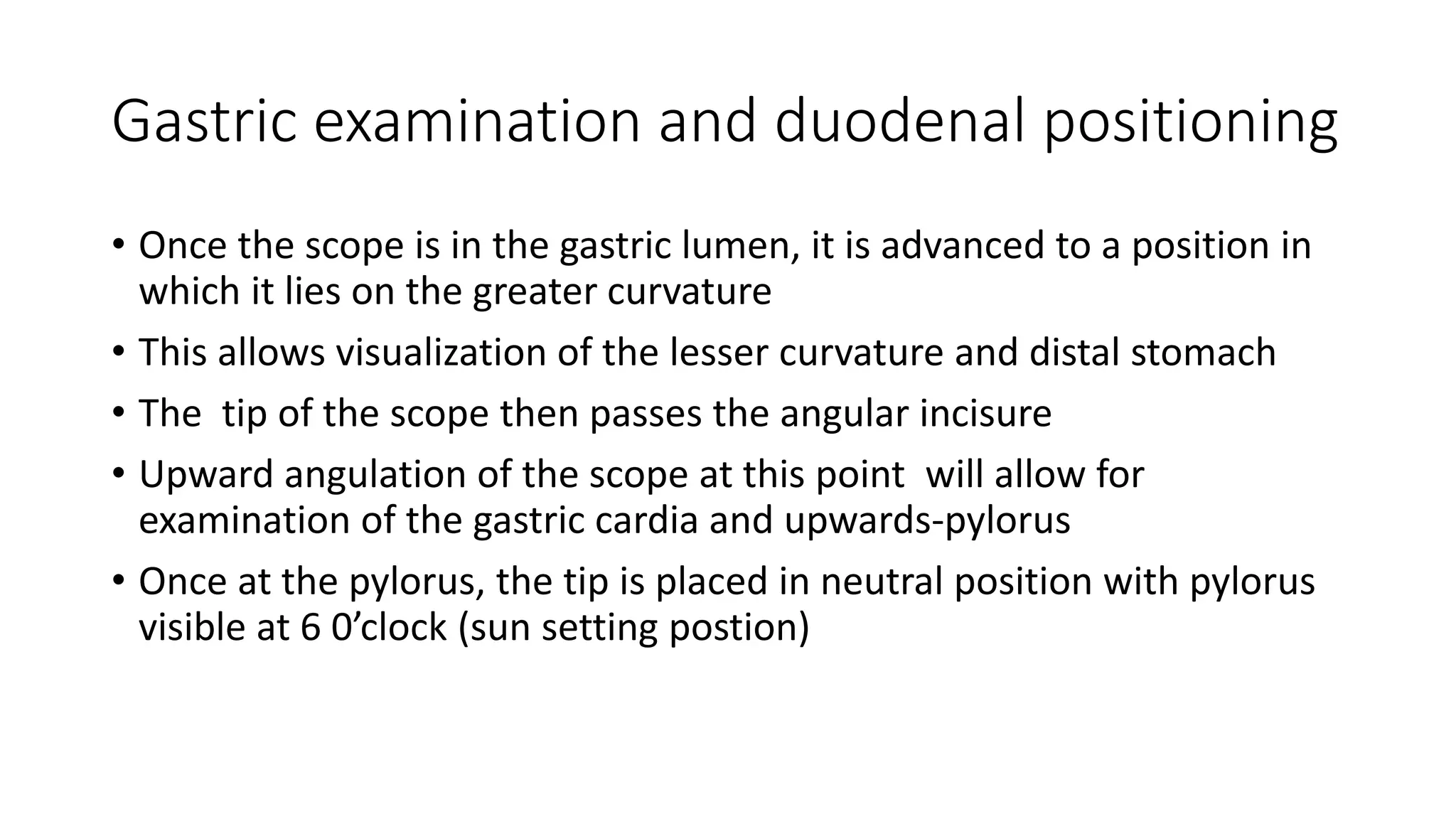 Gastric examination and duodenal positioning

• Once the scope is in the gastric lumen, it is advanced to a position in which it lies on the greater curvature
• This allows visualization of the lesser curvature and distal stomach
• The tip of the scope then passes the angular incisure
• Upward angulation of the scope at this point will allow for examination of the gastric cardia and upwards-pylorus
• Once at the pylorus, the tip is placed in neutral position with pylorus visible at 6 0’clock (sun setting postion)